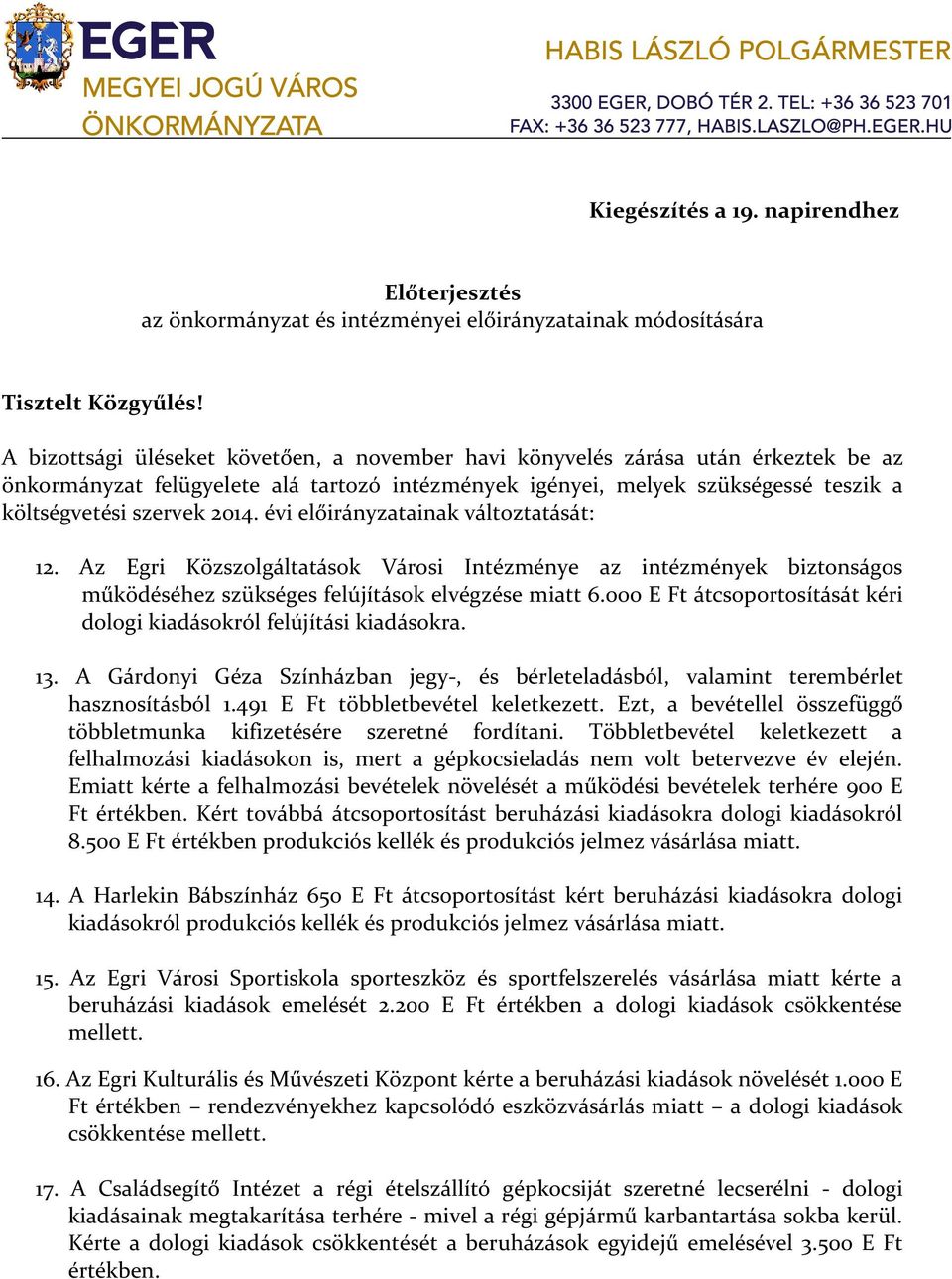 EGER
MEGYEI JOGÚ VÁROS
ÖNKORMÁNYZATA

HABIS LÁSZLÓ POLGÁRMESTER
3300 EGER, DOBÓ TÉR 2. TEL: +36 36 523 701
FAX: +36 36 523 777, HABIS.LASZLO@PH.EGER.HU

Kiegészítés a 19. napirendhez

Előterjesztés
az önkormányzat és intézményei előirányzatainak módosítására

Tisztelt Közgyűlés!

A bizottsági üléseket követően, a november havi könyvelés zárása után érkeztek be az önkormányzat felügyelete alá tartozó intézmények igényei, melyek szükségessé teszik a költségvetési szervek 2014. évi előirányzatainak változtatását:

12. Az Egri Közszolgáltatások Városi Intézménye az intézmények biztonságos működéséhez szükséges felújítások elvégzése miatt 6.000 E Ft átcsoportosítását kéri dologi kiadásokról felújítási kiadásokra.

13. A Gárdonyi Géza Színházban jegy-, és bérleteladásból, valamint terembérlet hasznosításból 1.491 E Ft többletbevétel keletkezett. Ezt, a bevétellel összefüggő többletmunka kifizetésére szeretné fordítani. Többletbevétel keletkezett a felhalmozási kiadásokon is, mert a gépkocsieladás nem volt betervezve év elején. Emiatt kérte a felhalmozási bevételek növelését a működési bevételek terhére 900 E Ft értékben. Kért továbbá átcsoportosítást beruházási kiadásokra dologi kiadásokról 8.500 E Ft értékben produkciós kellék és produkciós jelmez vásárlása miatt.

14. A Harlekin Bábszínház 650 E Ft átcsoportosítást kért beruházási kiadásokra dologi kiadásokról produkciós kellék és produkciós jelmez vásárlása miatt.

15. Az Egri Városi Sportiskola sporteszköz és sportfelszerelés vásárlása miatt kérte a beruházási kiadások emelését 2.200 E Ft értékben a dologi kiadások csökkentése mellett.

16. Az Egri Kulturális és Művészeti Központ kérte a beruházási kiadások növelését 1.000 E Ft értékben – rendezvényekhez kapcsolódó eszközvásárlás miatt – a dologi kiadások csökkentése mellett.

17. A Családsegítő Intézet a régi ételszállító gépkocsiját szeretné lecserélni - dologi kiadásainak megtakarítása terhére - mivel a régi gépjármű karbantartása sokba kerül. Kérte a dologi kiadások csökkentését a beruházások egyidejű emelésével 3.500 E Ft értékben.